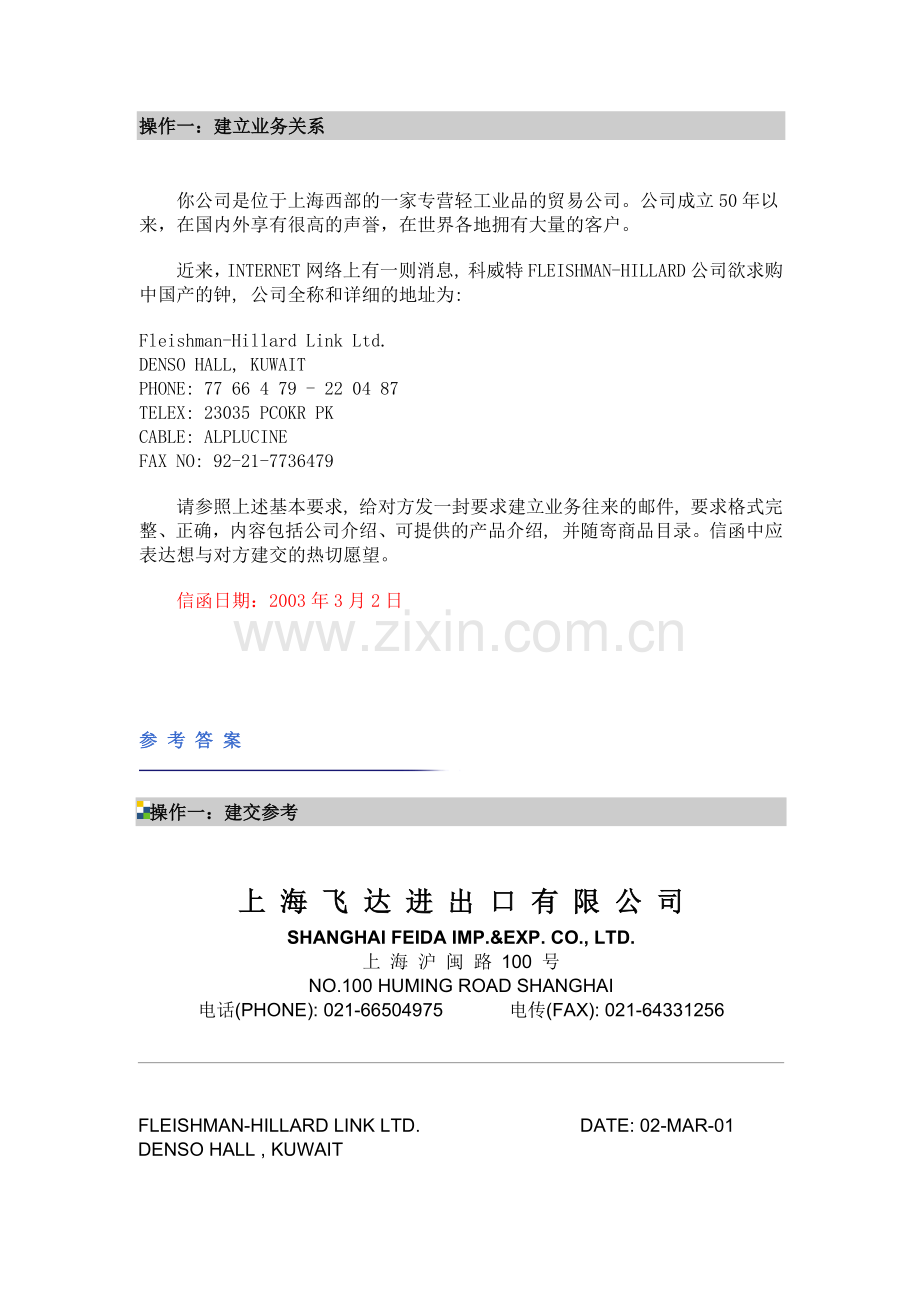 操作一：建立业务关系

你公司是位于上海西部的一家专营轻工业品的贸易公司。公司成立50年以来，在国内外享有很高的声誉，在世界各地拥有大量的客户。

近来，INTERNET网络上有一则消息，科威特FLEISHMAN-HILLARD公司欲求购中国产的钟，公司全称和详细的地址为：

Fleishman-Hillard Link Ltd.
DENSO HALL, KUWAIT
PHONE: 77 66 4 79 - 22 04 87
TELEX: 23035 PCOKR PK
CABLE: ALPLUCINE
FAX NO: 92-21-7736479

请参照上述基本要求，给对方发一封要求建立业务往来的邮件，要求格式完整、正确，内容包括公司介绍、可提供的产品介绍，并随寄商品目录。信函中应表达想与对方建交的热切愿望。

信函日期：2003年3月2日

www.zixin.com.cn

参 考 答 案

操作一：建交参考

上 海 飞 达 进 出 口 有 限 公 司
SHANGHAI FEIDA IMP.&EXP. CO., LTD.
上 海 沪 闽 路 100 号
NO.100 HUMING ROAD SHANGHAI
电话(PHONE): 021-66504975 电传(FAX): 021-64331256

FLEISHMAN-HILLARD LINK LTD. DATE: 02-MAR-01
DENSO HALL , KUWAIT